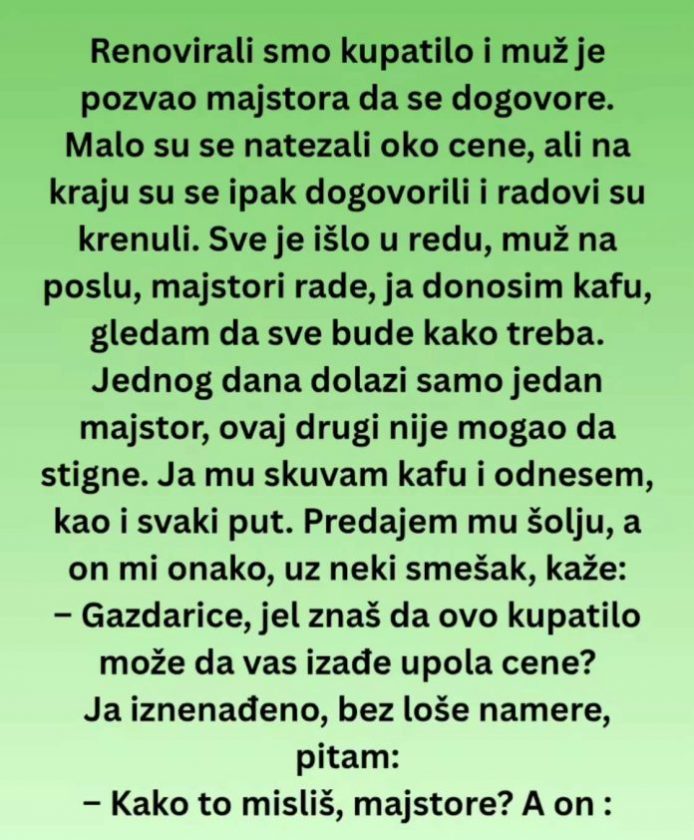 Renovirali smo kupatilo i muž je pozvao majstora da se dogovore. Malo su se natezali oko cene, ali na kraju su se ipak dogovorili i radovi su krenuli. Sve je išlo u redu, muž na poslu, majstori rade, ja donosim kafu, gledam da sve bude kako treba. Jednog dana dolazi samo jedan majstor, ovaj drugi nije mogao da stigne. Ja mu skuvam kafu i odnesem, kao i svaki put. Predajem mu šolju, a on mi onako, uz neki smešak, kaže:
– Gazdarice, jel znaš da ovo kupatilo može da vas izađe upola cene?
Ja iznenađeno, bez loše namere, pitam:
– Kako to misliš, majstore? A on :